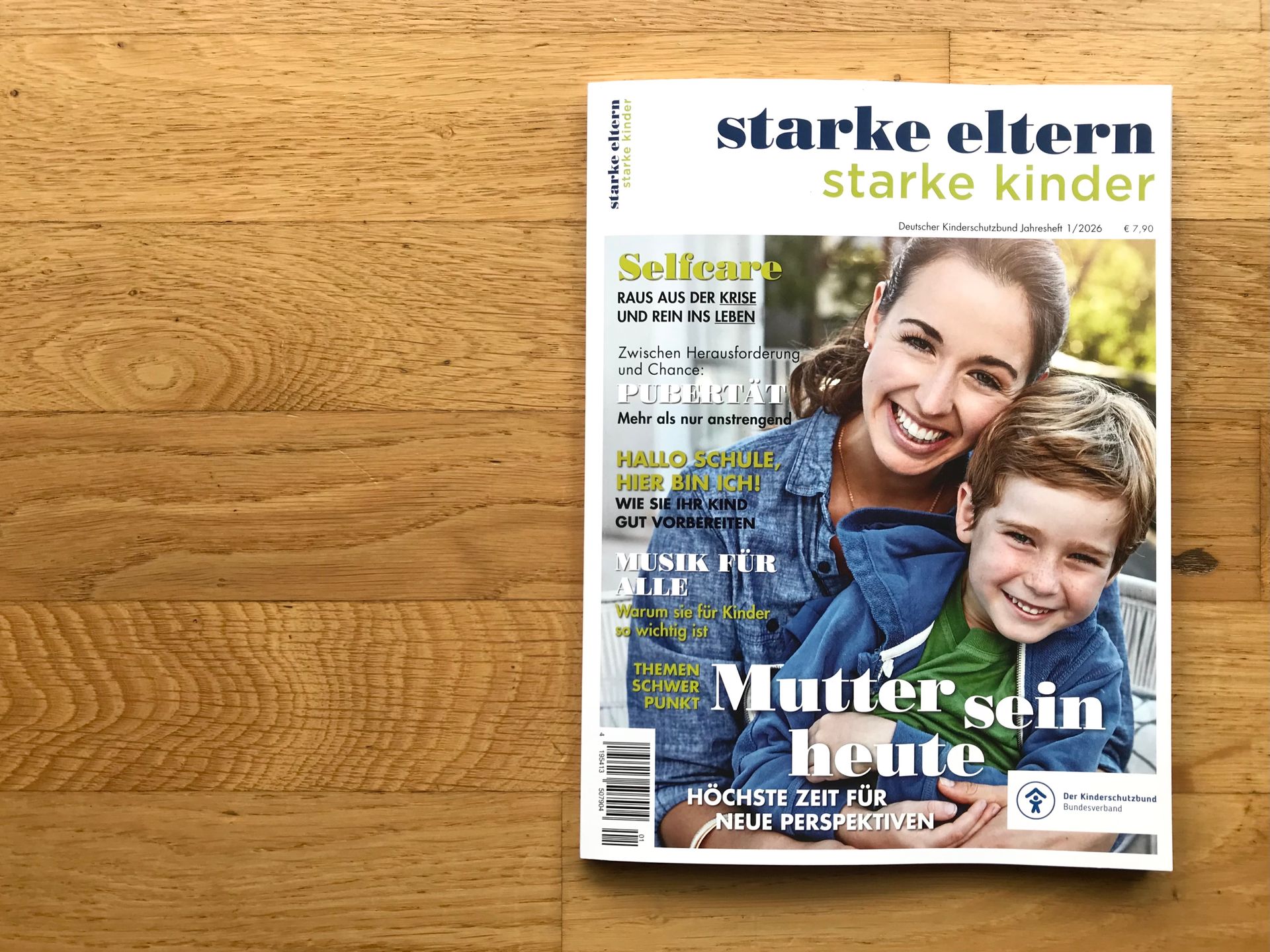 starke eltern
starke kinder

starke eltern
starke kinder

Deutscher Kinderschutzbund Jahresheft 1/2026 € 7,90

Selfcare
RAUS AUS DER KRISE
UND REIN INS LEBEN

Zwischen Herausforderung und Chance:
PUBERTÄT
Mehr als nur anstrengend

HALLO SCHULE, HIER BIN ICH!
WIE SIE IHR KIND GUT VORBEREITEN

MUSIK FÜR ALLE
Warum sie für Kinder so wichtig ist

THEMEN
SCHWER
PUNKT

Mutter sein heute
HÖCHSTE ZEIT FÜR
NEUE PERSPEKTIVEN

4 195413 507904 01

Der Kinderschutzbund
Bundesverband